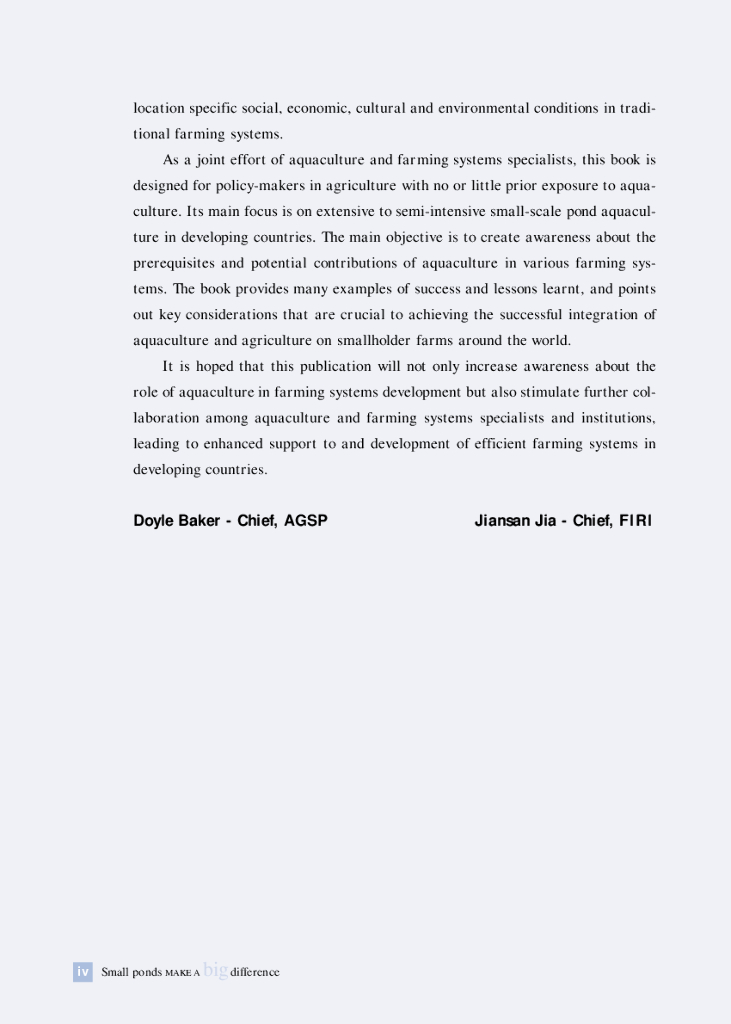 location specific social, economic, cultural and environmental conditions in traditional farming systems.

As a joint effort of aquaculture and farming systems specialists, this book is designed for policy-makers in agriculture with no or little prior exposure to aquaculture. Its main focus is on extensive to semi-intensive small-scale pond aquaculture in developing countries. The main objective is to create awareness about the prerequisites and potential contributions of aquaculture in various farming systems. The book provides many examples of success and lessons learnt, and points out key considerations that are crucial to achieving the successful integration of aquaculture and agriculture on smallholder farms around the world.

It is hoped that this publication will not only increase awareness about the role of aquaculture in farming systems development but also stimulate further collaboration among aquaculture and farming systems specialists and institutions, leading to enhanced support to and development of efficient farming systems in developing countries.

Doyle Baker - Chief, AGSP

Jiansan Jia - Chief, FIRI

iv Small ponds MAKE A big difference